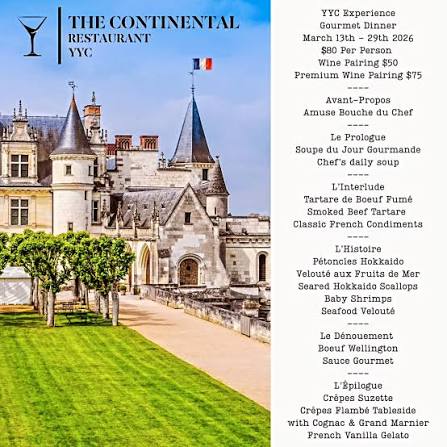 THE CONTINENTAL
RESTAURANT
YYC

YYC Experience
Gourmet Dinner
March 13th - 29th 2026
$80 Per Person
Wine Pairing $50
Premium Wine Pairing $75
----
Avant-Propos
Amuse Bouche du Chef
----
Le Prologue
Soupe du Jour Gourmande
Chef's daily soup
----
L'Interlude
Tartare de Boeuf Fumé
Smoked Beef Tartare
Classic French Condiments
----
L'Histoire
Pétoncles Hokkaido
Velouté aux Fruits de Mer
Seared Hokkaido Scallops
Baby Shrimps
Seafood Velouté
----
Le Dénouement
Boeuf Wellington
Sauce Gourmet
----
L'Épilogue
Crêpes Suzette
Crêpes Flambé Tableside
with Cognac & Grand Marnier
French Vanilla Gelato